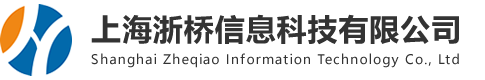 上海浙桥信息科技有限公司
Shanghai Zheqiao Information Technology Co., Ltd